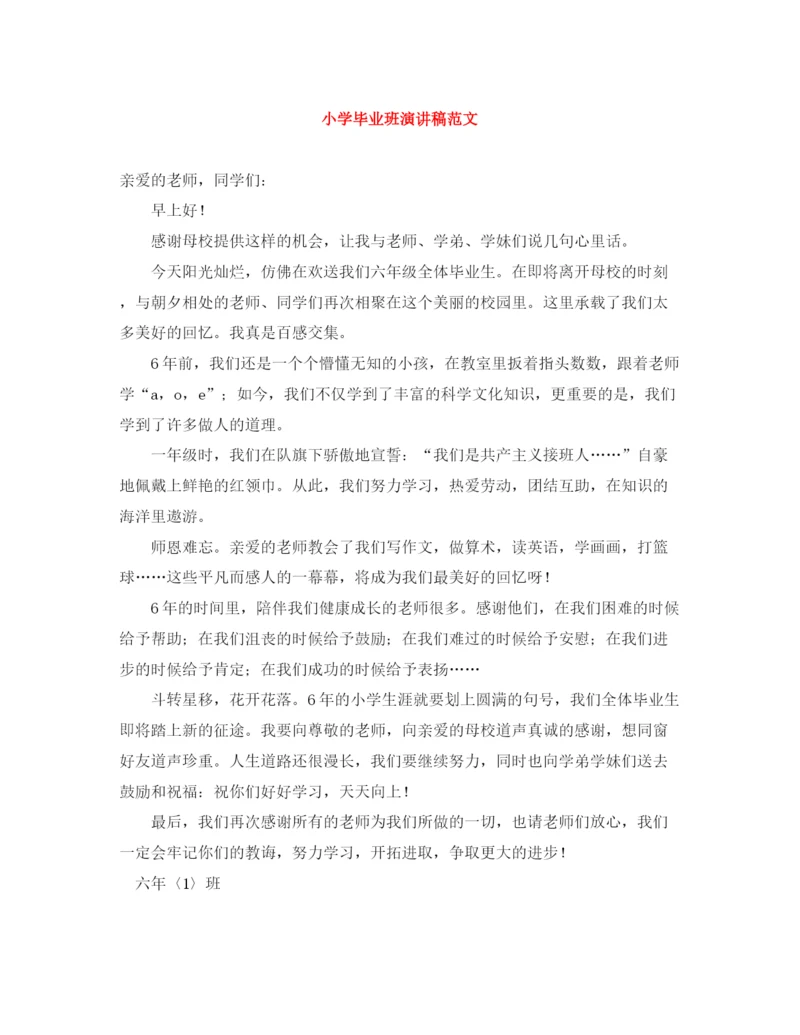 小学毕业班演讲稿范文

亲爱的老师，同学们：

早上好！

感谢母校提供这样的机会，让我与老师、学弟、学妹们说几句心里话。

今天阳光灿烂，仿佛在欢送我们六年级全体毕业生。在即将离开母校的时刻，与朝夕相处的老师、同学们再次相聚在这个美丽的校园里。这里承载了我们太多美好的回忆。我真是百感交集。

6年前，我们还是一个个懵懂无知的小孩，在教室里扳着指头数数，跟着老师学“a，o，e”；如今，我们不仅学到了丰富的科学文化知识，更重要的是，我们学到了许多做人的道理。

一年级时，我们在队旗下骄傲地宣誓：“我们是共产主义接班人……”自豪地佩戴上鲜艳的红领巾。从此，我们努力学习，热爱劳动，团结互助，在知识的海洋里遨游。

师恩难忘。亲爱的老师教会了我们写作文，做算术，读英语，学画画，打篮球……这些平凡而感人的一幕幕，将成为我们最美好的回忆呀！

6年的时间里，陪伴我们健康成长的老师很多。感谢他们，在我们困难的时候给予帮助；在我们沮丧的时候给予鼓励；在我们难过的时候给予安慰；在我们进步的时候给予肯定；在我们成功的时候给予表扬……

斗转星移，花开花落。6年的小学生涯就要划上圆满的句号，我们全体毕业生即将踏上新的征途。我要向尊敬的老师，向亲爱的母校道声真诚的感谢，想同窗好友道声珍重。人生道路还很漫长，我们要继续努力，同时也向学弟学妹们送去鼓励和祝福：祝你们好好学习，天天向上！

最后，我们再次感谢所有的老师为我们所做的一切，也请老师们放心，我们一定会牢记你们的教诲，努力学习，开拓进取，争取更大的进步！

六年〈1〉班